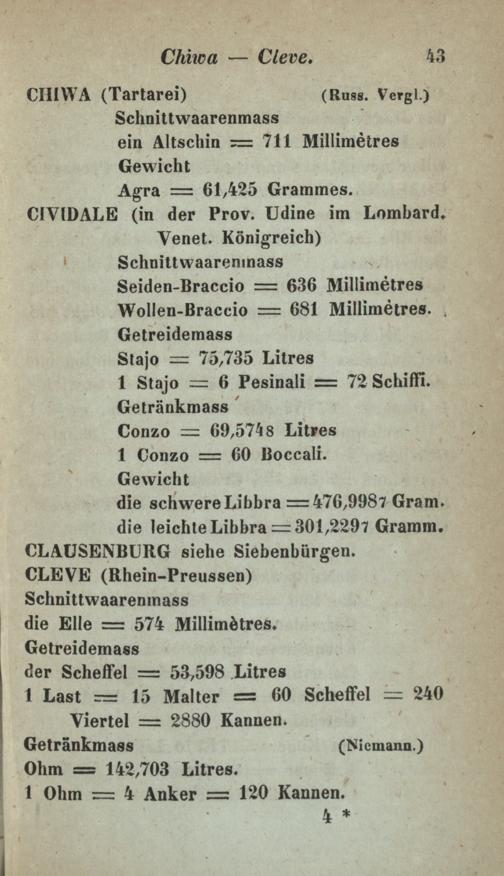 Chiwa — Cleve. 43

CHIWA (Tartarei) (Russ. Vergl.)
Schnittwaarenmass
ein Altschin = 711 Millimètres
Gewicht
Agra = 61,425 Grammes.
CIVIDALE (in der Prov. Udine im Lombard. Venet. Königreich)
Schnittwaarenmass
Seiden-Braccio = 636 Millimètres
Wollen-Braccio = 681 Millimètres.
Getreidemass
Stajo = 75,735 Litres
1 Stajo = 6 Pesinali = 72 Schiffi.
Getränkmass
Conzo = 69,5748 Litres
1 Conzo = 60 Boccali.
Gewicht
die schwere Libbra = 476,9987 Gram.
die leichte Libbra = 301,2297 Gramm.
CLAUSENBURG siehe Siebenbürgen.
CLEVE (Rhein-Preussen)
Schnittwaarenmass
die Elle = 574 Millimètres.
Getreidemass
der Scheffel = 53,598 Litres
1 Last = 15 Malter = 60 Scheffel = 240 Viertel = 2880 Kannen.
Getränkmass (Niemann.)
Ohm = 142,703 Litres.
1 Ohm = 4 Anker = 120 Kannen.
4 *